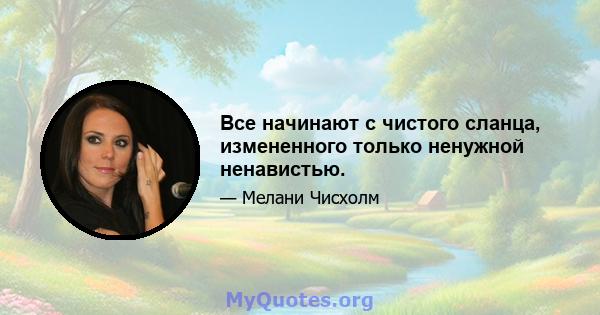 Все начинают с чистого сланца, измененного только ненужной ненавистью.

— Мелани Чисхолм

MyQuotes.org